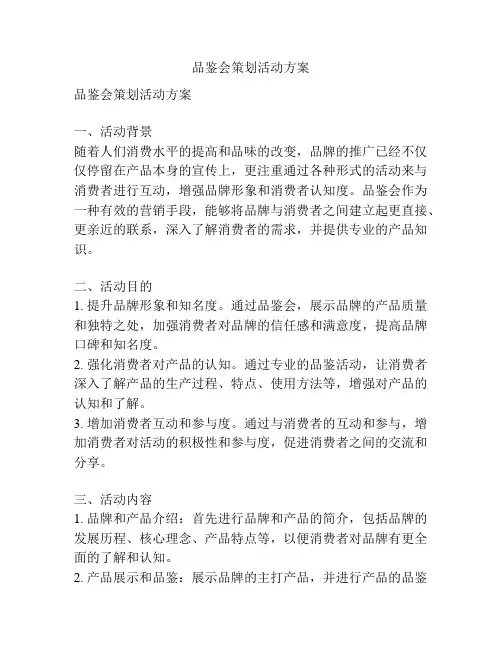 品鉴会策划活动方案

品鉴会策划活动方案

一、活动背景
随着人们消费水平的提高和品味的改变，品牌的推广已经不仅仅停留在产品本身的宣传上，更注重通过各种形式的活动来与消费者进行互动，增强品牌形象和消费者认知度。品鉴会作为一种有效的营销手段，能够将品牌与消费者之间建立起更直接、更亲近的联系，深入了解消费者的需求，并提供专业的产品知识。

二、活动目的
1. 提升品牌形象和知名度。通过品鉴会，展示品牌的产品质量和独特之处，加强消费者对品牌的信任感和满意度，提高品牌口碑和知名度。
2. 强化消费者对产品的认知。通过专业的品鉴活动，让消费者深入了解产品的生产过程、特点、使用方法等，增强对产品的认知和了解。
3. 增加消费者互动和参与度。通过与消费者的互动和参与，增加消费者对活动的积极性和参与度，促进消费者之间的交流和分享。

三、活动内容
1. 品牌和产品介绍：首先进行品牌和产品的简介，包括品牌的发展历程、核心理念、产品特点等，以便消费者对品牌有更全面的了解和认知。
2. 产品展示和品鉴：展示品牌的主打产品，并进行产品的品鉴